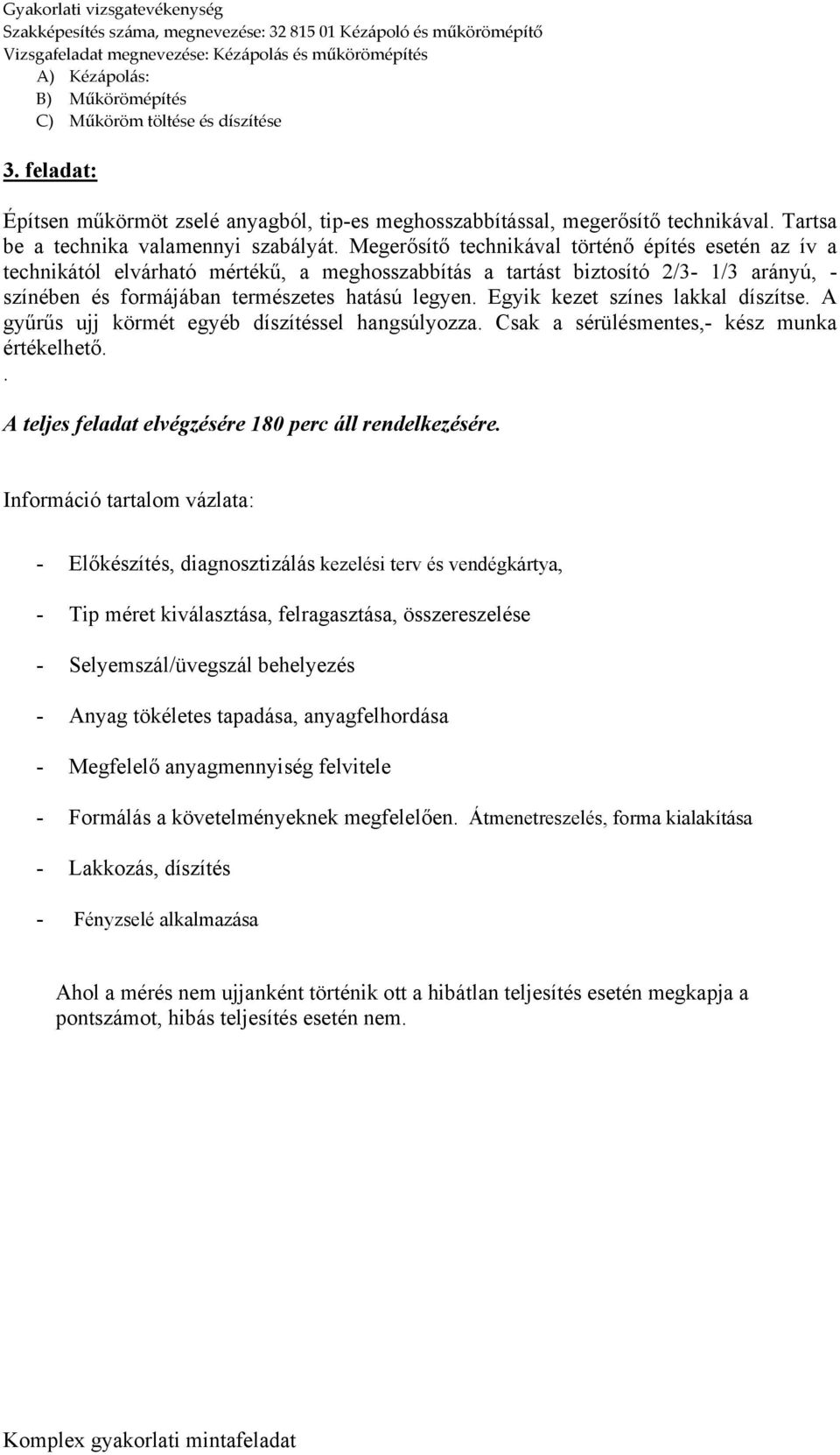 Gyakorlati vizsgatevékenység
Szakképesítés száma, megnevezése: 32 815 01 Kézápoló és műkörömépítő
Vizsgafeladat megnevezése: Kézápolás és műkörömépítés
A) Kézápolás:
B) Műkörömépítés
C) Műköröm töltése és díszítése

3. feladat:

Építsen műkörmöt zselé anyagból, tip-es meghosszabbítással, megerősítő technikával. Tartsa be a technika valamennyi szabályát. Megerősítő technikával történő építés esetén az ív a technikától elvárható mértékű, a meghosszabbítás a tartást biztosító 2/3- 1/3 arányú, - színében és formájában természetes hatású legyen. Egyik kezet színes lakkal díszítse. A gyűrűs ujj körmét egyéb díszítéssel hangsúlyozza. Csak a sérülésmentes,- kész munka értékelhető.
.
A teljes feladat elvégzésére 180 perc áll rendelkezésére.

Információ tartalom vázlata:

- Előkészítés, diagnosztizálás kezelési terv és vendégkártya,

- Tip méret kiválasztása, felragasztása, összereszelése

- Selyemszál/üvegszál behelyezés

- Anyag tökéletes tapadása, anyagfelhordása

- Megfelelő anyagmennyiség felvitele

- Formálás a követelményeknek megfelelően. Átmenetreszelés, forma kialakítása

- Lakkozás, díszítés

- Fényzselé alkalmazása

Ahol a mérés nem ujjanként történik ott a hibátlan teljesítés esetén megkapja a pontszámot, hibás teljesítés esetén nem.

Komplex gyakorlati mintafeladat